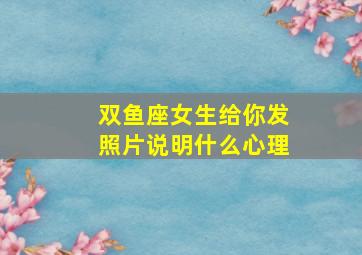 双鱼座女生给你发照片说明什么心理